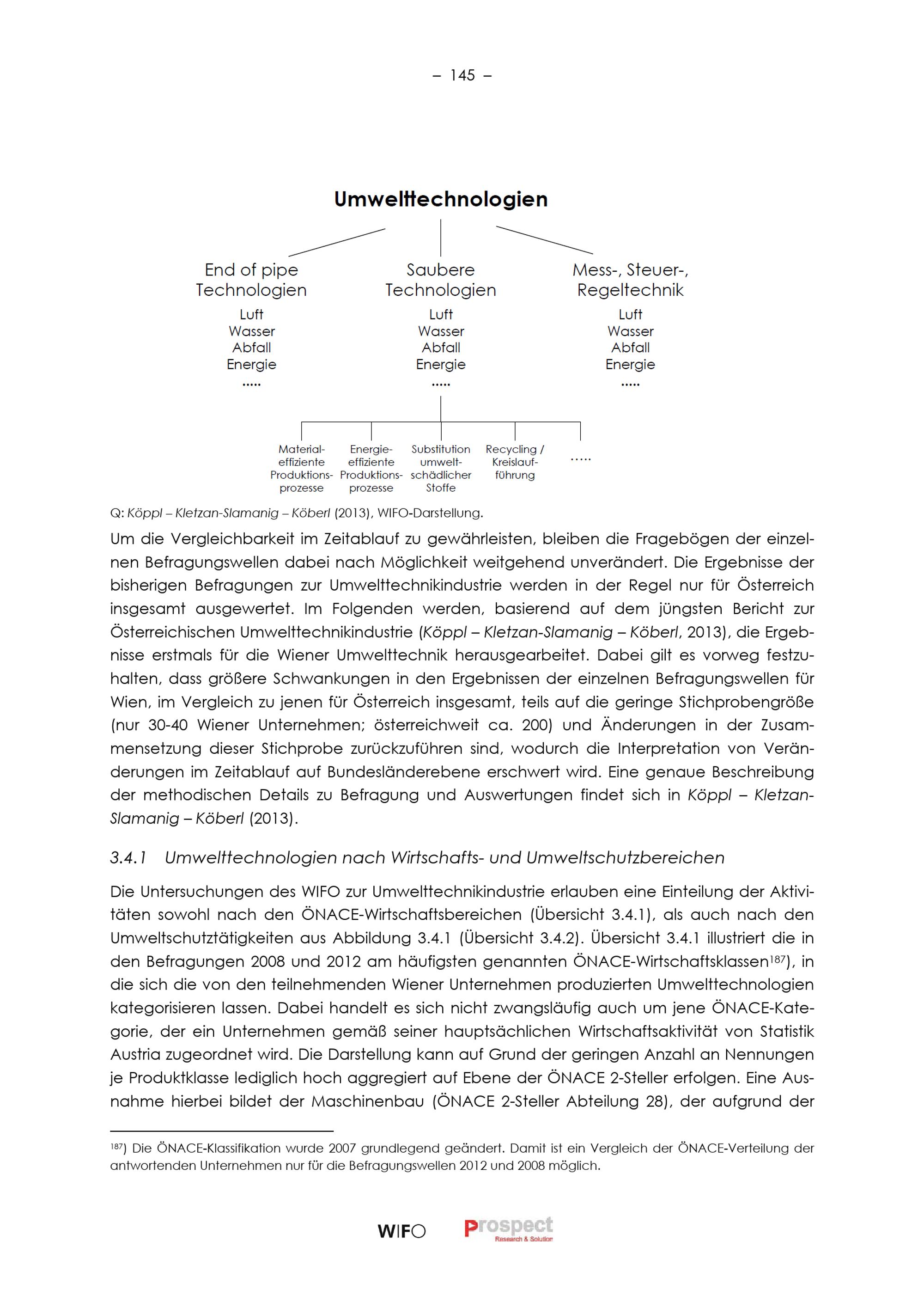 – 145 –

Umwelttechnologien

End of pipe Technologien
Luft
Wasser
Abfall
Energie
.....

Saubere Technologien
Luft
Wasser
Abfall
Energie
.....

Mess-, Steuer-, Regeltechnik
Luft
Wasser
Abfall
Energie
.....

Material-effiziente Produktions-prozesse

Energie-effiziente Produktions-prozesse

Substitution umwelt-schädlicher Stoffe

Recycling / Kreislauf-führung

.....

Q: Köppl – Kletzan-Slamanig – Köberl (2013), WIFO-Darstellung.

Um die Vergleichbarkeit im Zeitablauf zu gewährleisten, bleiben die Fragebögen der einzelnen Befragungswellen dabei nach Möglichkeit weitgehend unverändert. Die Ergebnisse der bisherigen Befragungen zur Umwelttechnikindustrie werden in der Regel nur für Österreich insgesamt ausgewertet. Im Folgenden werden, basierend auf dem jüngsten Bericht zur Österreichischen Umwelttechnikindustrie (Köppl – Kletzan-Slamanig – Köberl, 2013), die Ergebnisse erstmals für die Wiener Umwelttechnik herausgearbeitet. Dabei gilt es vorweg festzuhalten, dass größere Schwankungen in den Ergebnissen der einzelnen Befragungswellen für Wien, im Vergleich zu jenen für Österreich insgesamt, teils auf die geringe Stichprobengröße (nur 30-40 Wiener Unternehmen; österreichweit ca. 200) und Änderungen in der Zusammensetzung dieser Stichprobe zurückzuführen sind, wodurch die Interpretation von Veränderungen im Zeitablauf auf Bundesländerebene erschwert wird. Eine genaue Beschreibung der methodischen Details zu Befragung und Auswertungen findet sich in Köppl – Kletzan-Slamanig – Köberl (2013).

3.4.1 Umwelttechnologien nach Wirtschafts- und Umweltschutzbereichen

Die Untersuchungen des WIFO zur Umwelttechnikindustrie erlauben eine Einteilung der Aktivitäten sowohl nach den ÖNACE-Wirtschaftsbereichen (Übersicht 3.4.1), als auch nach den Umweltschutztätigkeiten aus Abbildung 3.4.1 (Übersicht 3.4.2). Übersicht 3.4.1 illustriert die in den Befragungen 2008 und 2012 am häufigsten genannten ÖNACE-Wirtschaftsklassen$^{187}$), in die sich die von den teilnehmenden Wiener Unternehmen produzierten Umwelttechnologien kategorisieren lassen. Dabei handelt es sich nicht zwangsläufig auch um jene ÖNACE-Kategorie, der ein Unternehmen gemäß seiner hauptsächlichen Wirtschaftsaktivität von Statistik Austria zugeordnet wird. Die Darstellung kann auf Grund der geringen Anzahl an Nennungen je Produktklasse lediglich hoch aggregiert auf Ebene der ÖNACE 2-Steller erfolgen. Eine Ausnahme hierbei bildet der Maschinenbau (ÖNACE 2-Steller Abteilung 28), der aufgrund der

$^{187}$) Die ÖNACE-Klassifikation wurde 2007 grundlegend geändert. Damit ist ein Vergleich der ÖNACE-Verteilung der antwortenden Unternehmen nur für die Befragungswellen 2012 und 2008 möglich.

WIFO Prospect Research & Solution